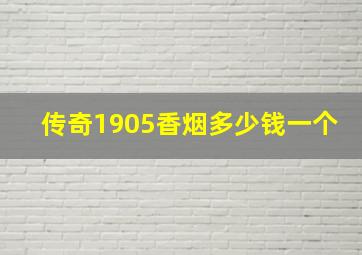 传奇1905香烟多少钱一个